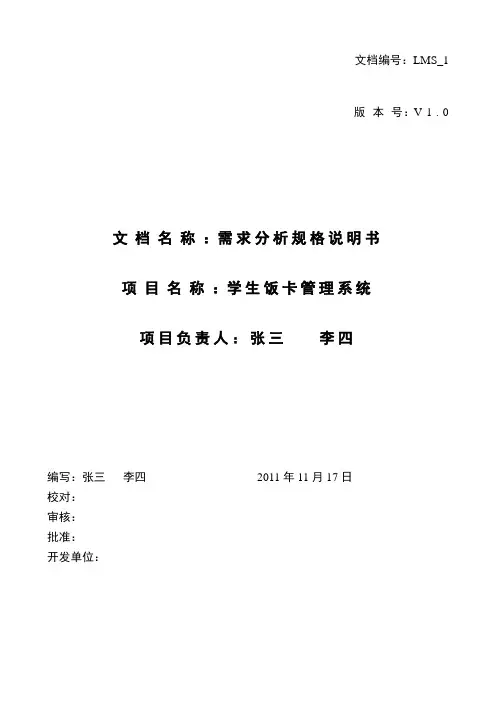 文档编号：LMS_1

版 本 号：V 1 . 0

文 档 名 称 ：需求分析规格说明书

项 目 名 称 ：学生饭卡管理系统

项目负责人：张三　　李四

编写：张三　李四　　　　　　2011 年 11 月 17 日
校对：
审核：
批准：
开发单位：